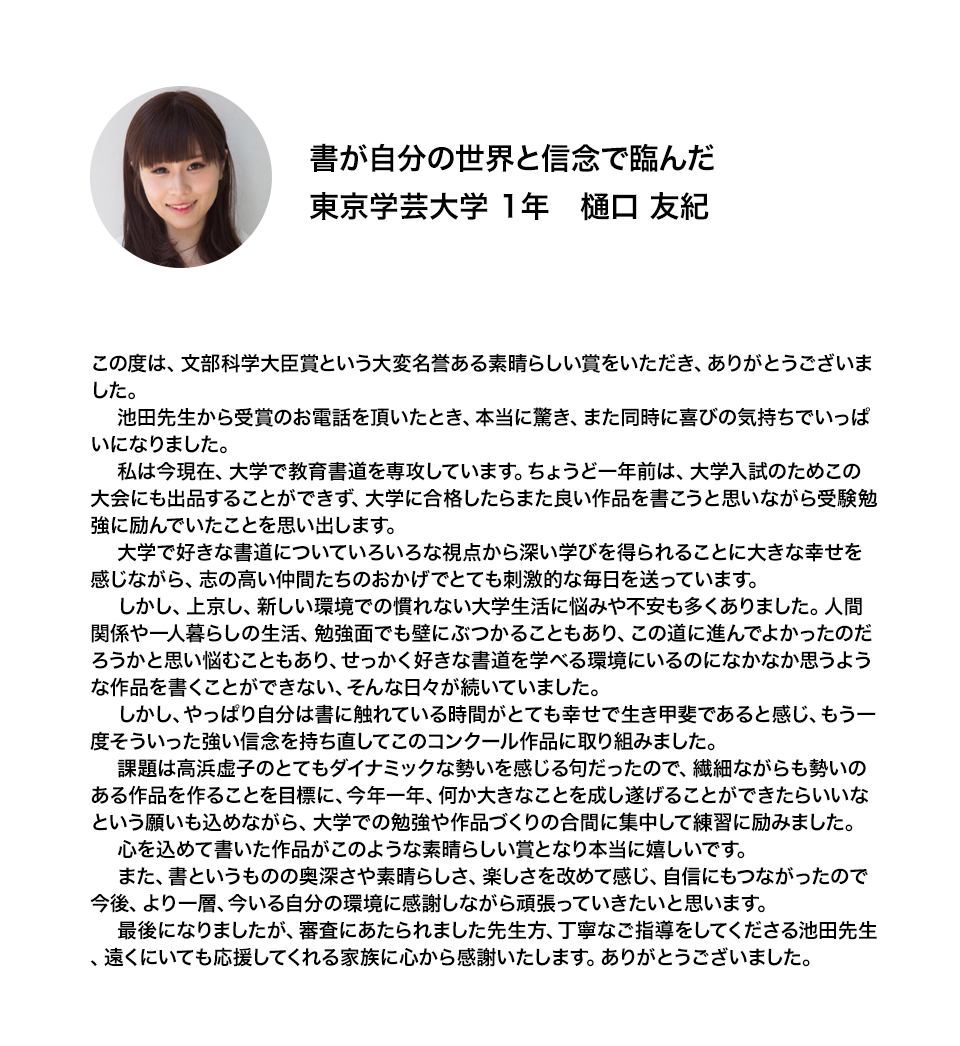 書が自分の世界と信念で臨んだ
東京学芸大学 1年　樋口 友紀

この度は、文部科学大臣賞という大変名誉ある素晴らしい賞をいただき、ありがとうございました。
池田先生から受賞のお電話を頂いたとき、本当に驚き、また同時に喜びの気持ちでいっぱいになりました。
私は今現在、大学で教育書道を専攻しています。ちょうど一年前は、大学入試のためこの大会にも出品することができず、大学に合格したらまた良い作品を書こうと思いながら受験勉強に励んでいたことを思い出します。
大学で好きな書道についていろいろな視点から深い学びを得られることに大きな幸せを感じながら、志の高い仲間たちのおかげでとても刺激的な毎日を送っています。
しかし、上京し、新しい環境での慣れない大学生活に悩みや不安も多くありました。人間関係や一人暮らしの生活、勉強面でも壁にぶつかることもあり、この道に進んでよかったのだろうかと思い悩むこともあり、せっかく好きな書道を学べる環境にいるのになかなか思うような作品を書くことができない、そんな日々が続いていました。
しかし、やっぱり自分は書に触れている時間がとても幸せで生き甲斐であると感じ、もう一度そういった強い信念を持ち直してこのコンクール作品に取り組みました。
課題は高浜虚子のとてもダイナミックな勢いを感じる句だったので、繊細ながらも勢いのある作品を作ることを目標に、今年一年、何か大きなことを成し遂げることができたらいいなという願いも込めながら、大学での勉強や作品づくりの合間に集中して練習に励みました。
心を込めて書いた作品がこのような素晴らしい賞となり本当に嬉しいです。
また、書というものの奥深さや素晴らしさ、楽しさを改めて感じ、自信にもつながったので今後、より一層、今いる自分の環境に感謝しながら頑張っていきたいと思います。
最後になりましたが、審査にあたられました先生方、丁寧なご指導をしてくださる池田先生、遠くにいても応援してくれる家族に心から感謝いたします。ありがとうございました。